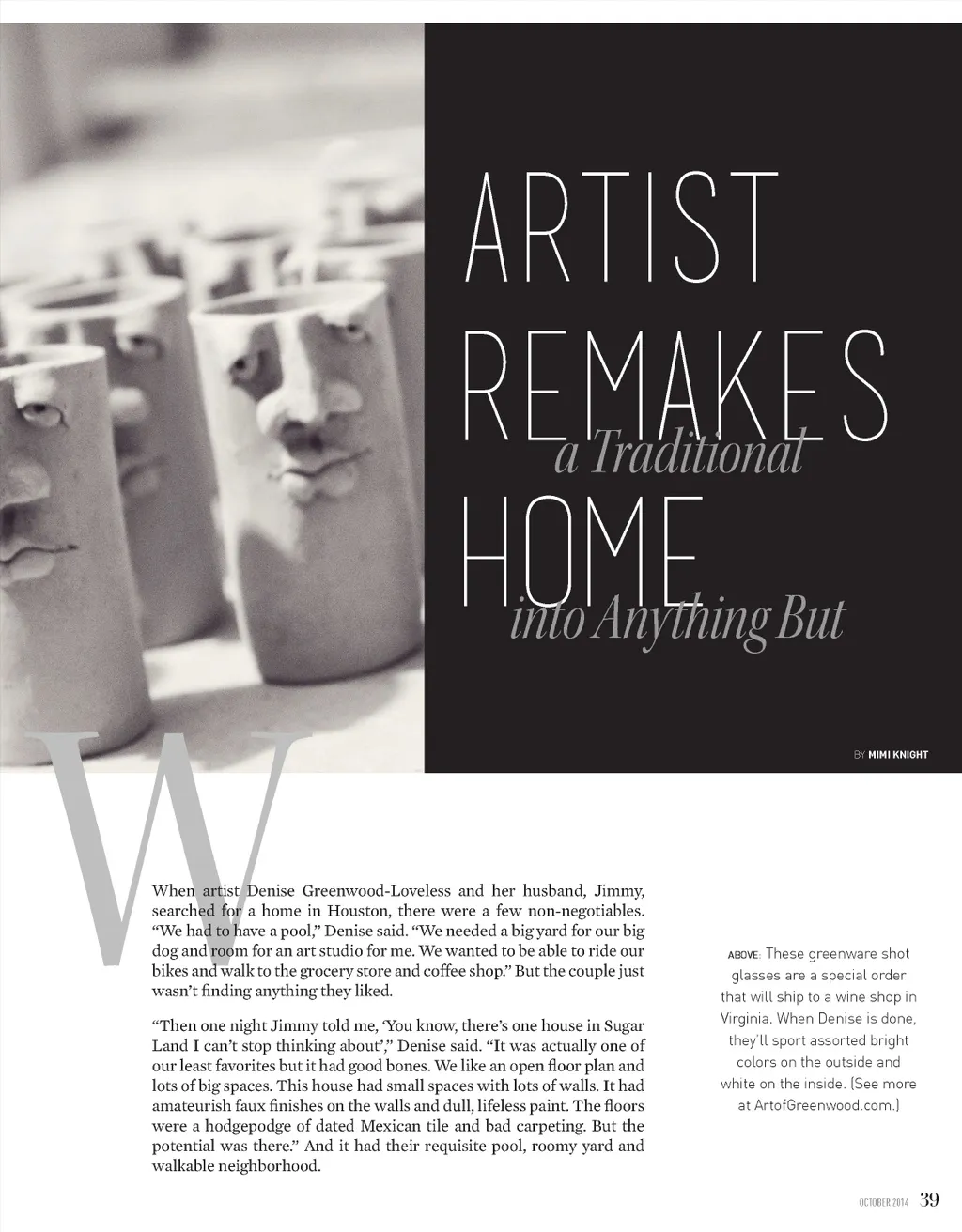 ARTIST REMAKES a Traditional HOME into Anything But

BY MIMI KNIGHT

W

When artist Denise Greenwood-Loveless and her husband, Jimmy, searched for a home in Houston, there were a few non-negotiables. "We had to have a pool," Denise said. "We needed a big yard for our big dog and room for an art studio for me. We wanted to be able to ride our bikes and walk to the grocery store and coffee shop." But the couple just wasn't finding anything they liked.

"Then one night Jimmy told me, 'You know, there's one house in Sugar Land I can't stop thinking about'," Denise said. "It was actually one of our least favorites but it had good bones. We like an open floor plan and lots of big spaces. This house had small spaces with lots of walls. It had amateurish faux finishes on the walls and dull, lifeless paint. The floors were a hodgepodge of dated Mexican tile and bad carpeting. But the potential was there." And it had their requisite pool, roomy yard and walkable neighborhood.

ABOVE: These greenware shot glasses are a special order that will ship to a wine shop in Virginia. When Denise is done, they'll sport assorted bright colors on the outside and white on the inside. (See more at ArtofGreenwood.com.)

OCTOBER 2014 39